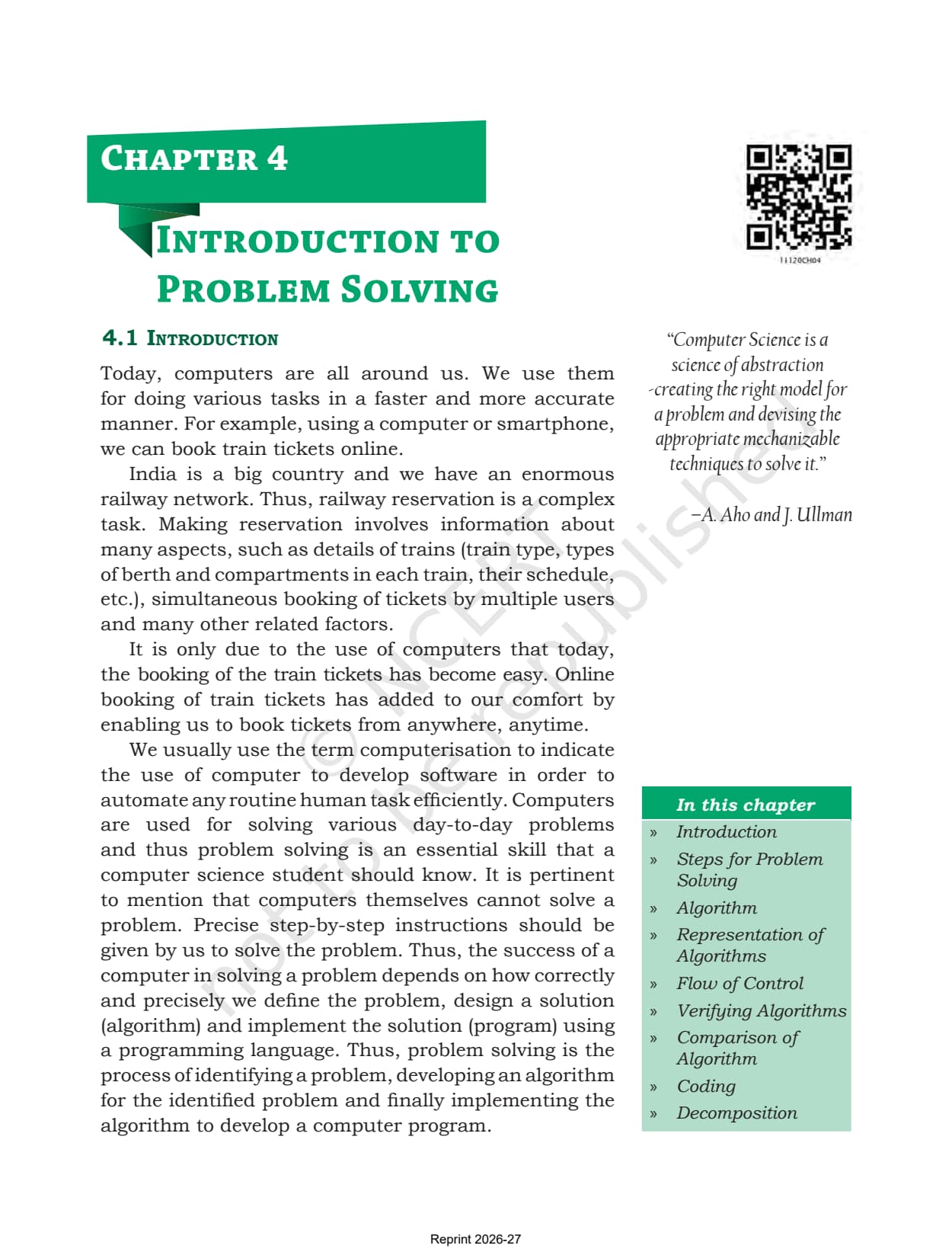 CHAPTER 4

INTRODUCTION TO PROBLEM SOLVING

11120CH04

4.1 INTRODUCTION

Today, computers are all around us. We use them for doing various tasks in a faster and more accurate manner. For example, using a computer or smartphone, we can book train tickets online.

India is a big country and we have an enormous railway network. Thus, railway reservation is a complex task. Making reservation involves information about many aspects, such as details of trains (train type, types of berth and compartments in each train, their schedule, etc.), simultaneous booking of tickets by multiple users and many other related factors.

It is only due to the use of computers that today, the booking of the train tickets has become easy. Online booking of train tickets has added to our comfort by enabling us to book tickets from anywhere, anytime.

We usually use the term computerisation to indicate the use of computer to develop software in order to automate any routine human task efficiently. Computers are used for solving various day-to-day problems and thus problem solving is an essential skill that a computer science student should know. It is pertinent to mention that computers themselves cannot solve a problem. Precise step-by-step instructions should be given by us to solve the problem. Thus, the success of a computer in solving a problem depends on how correctly and precisely we define the problem, design a solution (algorithm) and implement the solution (program) using a programming language. Thus, problem solving is the process of identifying a problem, developing an algorithm for the identified problem and finally implementing the algorithm to develop a computer program.

"Computer Science is a science of abstraction -creating the right model for a problem and devising the appropriate mechanizable techniques to solve it."

–A. Aho and J. Ullman

In this chapter
» Introduction
» Steps for Problem Solving
» Algorithm
» Representation of Algorithms
» Flow of Control
» Verifying Algorithms
» Comparison of Algorithm
» Coding
» Decomposition

© NCERT not to be republished

Reprint 2026-27